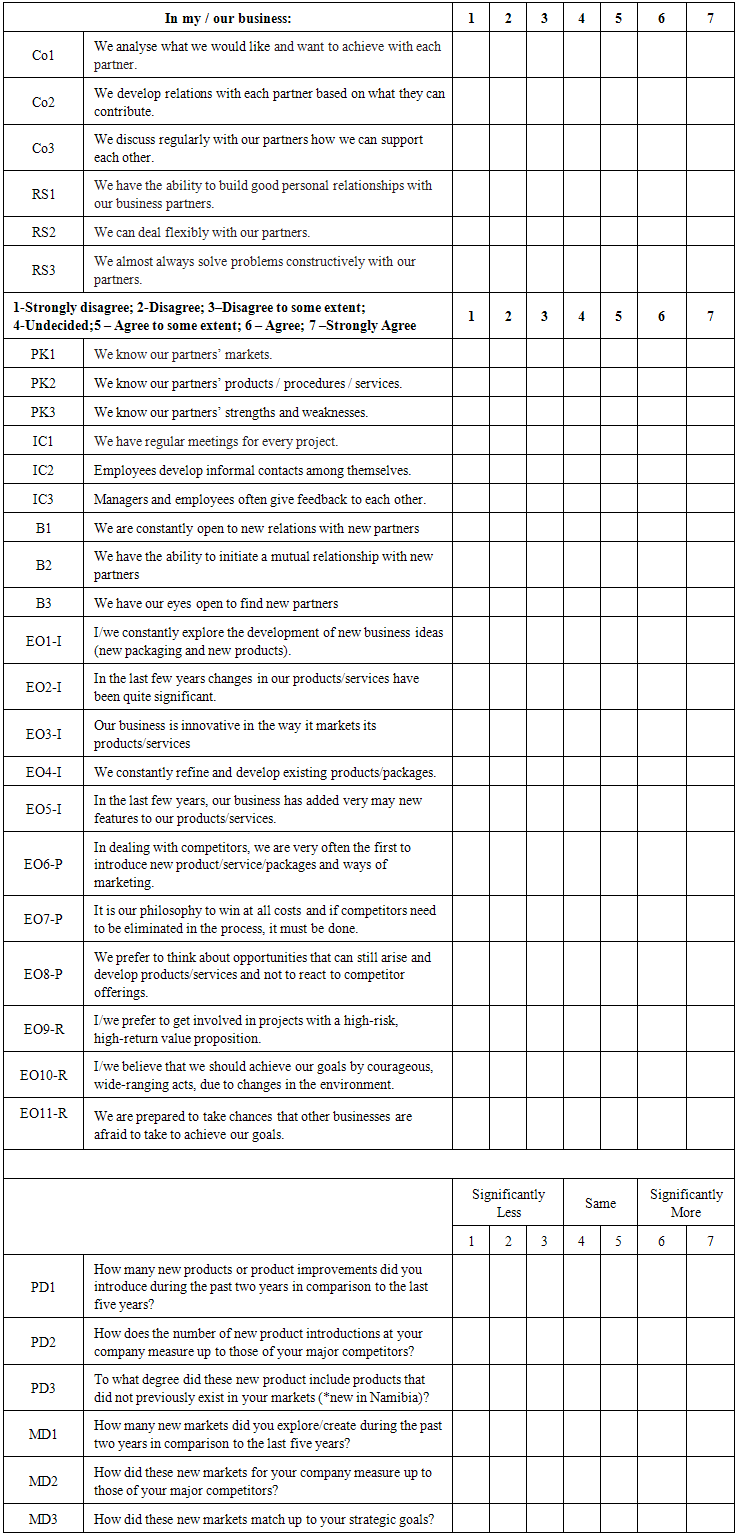 | | In my / our business: | 1 | 2 | 3 | 4 | 5 | 6 | 7 |
|---|---|---|---|---|---|---|---|---|
| Co1 | We analyse what we would like and want to achieve with each partner. | | | | | | | |
| Co2 | We develop relations with each partner based on what they can contribute. | | | | | | | |
| Co3 | We discuss regularly with our partners how we can support each other. | | | | | | | |
| RS1 | We have the ability to build good personal relationships with our business partners. | | | | | | | |
| RS2 | We can deal flexibly with our partners. | | | | | | | |
| RS3 | We almost always solve problems constructively with our partners. | | | | | | | |
| | 1-Strongly disagree; 2-Disagree; 3–Disagree to some extent; 4-Undecided;5 – Agree to some extent; 6 – Agree; 7 –Strongly Agree | 1 | 2 | 3 | 4 | 5 | 6 | 7 |
| PK1 | We know our partners' markets. | | | | | | | |
| PK2 | We know our partners' products / procedures / services. | | | | | | | |
| PK3 | We know our partners' strengths and weaknesses. | | | | | | | |
| IC1 | We have regular meetings for every project. | | | | | | | |
| IC2 | Employees develop informal contacts among themselves. | | | | | | | |
| IC3 | Managers and employees often give feedback to each other. | | | | | | | |
| B1 | We are constantly open to new relations with new partners | | | | | | | |
| B2 | We have the ability to initiate a mutual relationship with new partners | | | | | | | |
| B3 | We have our eyes open to find new partners | | | | | | | |
| EO1-I | I/we constantly explore the development of new business ideas (new packaging and new products). | | | | | | | |
| EO2-I | In the last few years changes in our products/services have been quite significant. | | | | | | | |
| EO3-I | Our business is innovative in the way it markets its products/services | | | | | | | |
| EO4-I | We constantly refine and develop existing products/packages. | | | | | | | |
| EO5-I | In the last few years, our business has added very may new features to our products/services. | | | | | | | |
| EO6-P | In dealing with competitors, we are very often the first to introduce new product/service/packages and ways of marketing. | | | | | | | |
| EO7-P | It is our philosophy to win at all costs and if competitors need to be eliminated in the process, it must be done. | | | | | | | |
| EO8-P | We prefer to think about opportunities that can still arise and develop products/services and not to react to competitor offerings. | | | | | | | |
| EO9-R | I/we prefer to get involved in projects with a high-risk, high-return value proposition. | | | | | | | |
| EO10-R | I/we believe that we should achieve our goals by courageous, wide-ranging acts, due to changes in the environment. | | | | | | | |
| EO11-R | We are prepared to take chances that other businesses are afraid to take to achieve our goals. | | | | | | | |

| | | Significantly Less | | | Same | | Significantly More | |
|---|---|---|---|---|---|---|---|---|
| | | 1 | 2 | 3 | 4 | 5 | 6 | 7 |
| PD1 | How many new products or product improvements did you introduce during the past two years in comparison to the last five years? | | | | | | | |
| PD2 | How does the number of new product introductions at your company measure up to those of your major competitors? | | | | | | | |
| PD3 | To what degree did these new product include products that did not previously exist in your markets (*new in Namibia)? | | | | | | | |
| MD1 | How many new markets did you explore/create during the past two years in comparison to the last five years? | | | | | | | |
| MD2 | How did these new markets for your company measure up to those of your major competitors? | | | | | | | |
| MD3 | How did these new markets match up to your strategic goals? | | | | | | | |